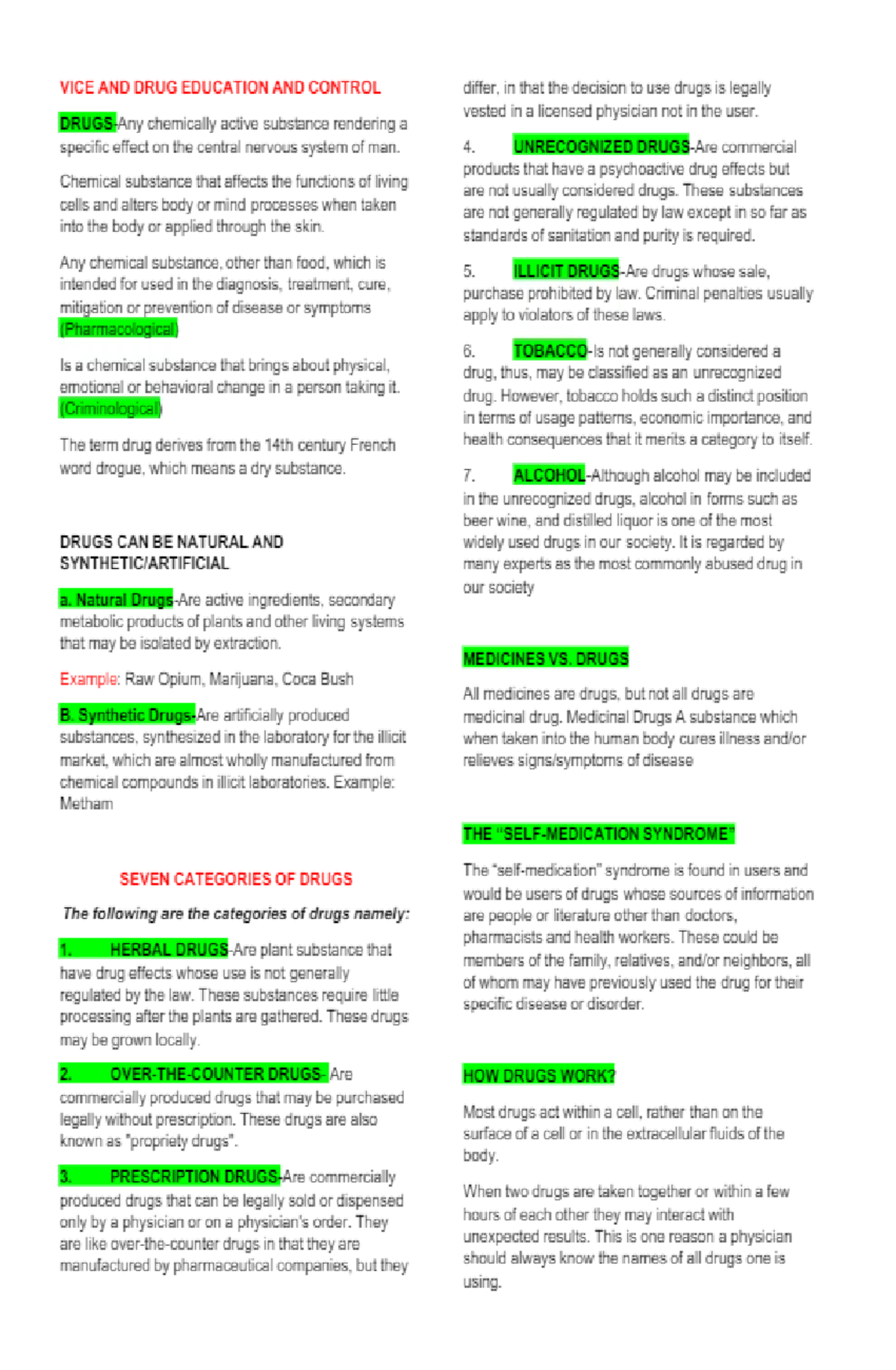 VICE AND DRUG EDUCATION AND CONTROL

DRUGS-Any chemically active substance rendering a specific effect on the central nervous system of man.

Chemical substance that affects the functions of living cells and alters body or mind processes when taken into the body or applied through the skin.

Any chemical substance, other than food, which is intended for used in the diagnosis, treatment, cure, mitigation or prevention of disease or symptoms (Pharmacological)

Is a chemical substance that brings about physical, emotional or behavioral change in a person taking it. (Criminological)

The term drug derives from the 14th century French word drogue, which means a dry substance.

DRUGS CAN BE NATURAL AND SYNTHETIC/ARTIFICIAL

a. Natural Drugs-Are active ingredients, secondary metabolic products of plants and other living systems that may be isolated by extraction.

Example: Raw Opium, Marijuana, Coca Bush

B. Synthetic Drugs-Are artificially produced substances, synthesized in the laboratory for the illicit market, which are almost wholly manufactured from chemical compounds in illicit laboratories. Example: Metham

SEVEN CATEGORIES OF DRUGS

The following are the categories of drugs namely:

1. HERBAL DRUGS-Are plant substance that have drug effects whose use is not generally regulated by the law. These substances require little processing after the plants are gathered. These drugs may be grown locally.

2. OVER-THE-COUNTER DRUGS- Are commercially produced drugs that may be purchased legally without prescription. These drugs are also known as "propriety drugs".

3. PRESCRIPTION DRUGS-Are commercially produced drugs that can be legally sold or dispensed only by a physician or on a physician's order. They are like over-the-counter drugs in that they are manufactured by pharmaceutical companies, but they differ, in that the decision to use drugs is legally vested in a licensed physician not in the user.

4. UNRECOGNIZED DRUGS-Are commercial products that have a psychoactive drug effects but are not usually considered drugs. These substances are not generally regulated by law except in so far as standards of sanitation and purity is required.

5. ILLICIT DRUGS-Are drugs whose sale, purchase prohibited by law. Criminal penalties usually apply to violators of these laws.

6. TOBACCO-Is not generally considered a drug, thus, may be classified as an unrecognized drug. However, tobacco holds such a distinct position in terms of usage patterns, economic importance, and health consequences that it merits a category to itself.

7. ALCOHOL-Although alcohol may be included in the unrecognized drugs, alcohol in forms such as beer wine, and distilled liquor is one of the most widely used drugs in our society. It is regarded by many experts as the most commonly abused drug in our society

MEDICINES VS. DRUGS

All medicines are drugs, but not all drugs are medicinal drug. Medicinal Drugs A substance which when taken into the human body cures illness and/or relieves signs/symptoms of disease

THE "SELF-MEDICATION SYNDROME"

The "self-medication" syndrome is found in users and would be users of drugs whose sources of information are people or literature other than doctors, pharmacists and health workers. These could be members of the family, relatives, and/or neighbors, all of whom may have previously used the drug for their specific disease or disorder.

HOW DRUGS WORK?

Most drugs act within a cell, rather than on the surface of a cell or in the extracellular fluids of the body.

When two drugs are taken together or within a few hours of each other they may interact with unexpected results. This is one reason a physician should always know the names of all drugs one is using.